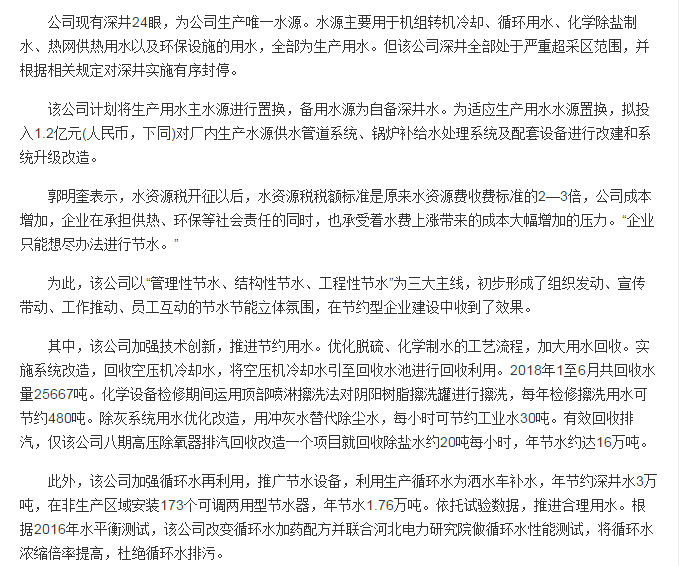 公司现有深井24眼，为公司生产唯一水源。水源主要用于机组转机冷却、循环用水、化学除盐制水、热网供热用水以及环保设施的用水，全部为生产用水。但该公司深井全部处于严重超采区范围，并根据相关规定对深井实施有序封停。

该公司计划将生产用水主水源进行置换，备用水源为自备深井水。为适应生产用水水源置换，拟投入1.2亿元(人民币，下同)对厂内生产水源供水管道系统、锅炉补给水处理系统及配套设备进行改建和系统升级改造。

郭明奎表示，水资源税开征以后，水资源税税额标准是原来水资源费收费标准的2—3倍，公司成本增加，企业在承担供热、环保等社会责任的同时，也承受着水费上涨带来的成本大幅增加的压力。“企业只能想尽办法进行节水。”

为此，该公司以“管理性节水、结构性节水、工程性节水”为三大主线，初步形成了组织发动、宣传带动、工作推动、员工互动的节水节能立体氛围，在节约型企业建设中收到了效果。

其中，该公司加强技术创新，推进节约用水。优化脱硫、化学制水的工艺流程，加大用水回收。实施系统改造，回收空压机冷却水，将空压机冷却水引至回收水池进行回收利用。2018年1至6月共回收水量25667吨。化学设备检修期间运用顶部喷淋擦洗法对阴阳树脂擦洗罐进行擦洗，每年检修擦洗用水可节约480吨。除灰系统用水优化改造，用冲灰水替代除尘水，每小时可节约工业水30吨。有效回收排汽，仅该公司八期高压除氧器排汽回收改造一个项目就回收除盐水约20吨每小时，年节水约达16万吨。

此外，该公司加强循环水再利用，推广节水设备，利用生产循环水为洒水车补水，年节约深井水3万吨，在非生产区域安装173个可调两用型节水器，年节水1.76万吨。依托试验数据，推进合理用水。根据2016年水平衡测试，该公司改变循环水加药配方并联合河北电力研究院做循环水性能测试，将循环水浓缩倍率提高，杜绝循环水排污。